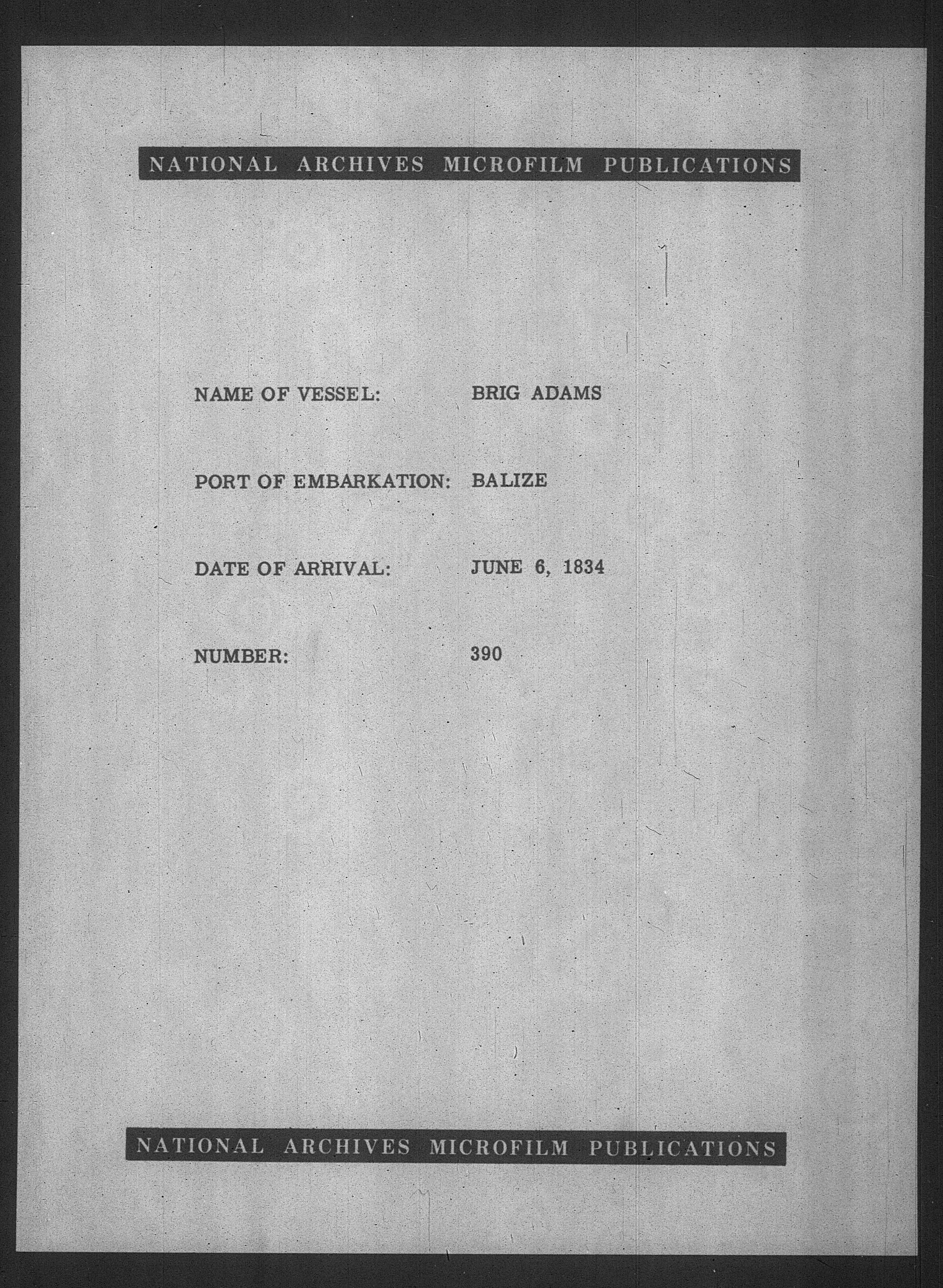 NATIONAL ARCHIVES MICROFILM PUBLICATIONS

NAME OF VESSEL: BRIG ADAMS

PORT OF EMBARKATION: BALIZE

DATE OF ARRIVAL: JUNE 6, 1834

NUMBER: 390

NATIONAL ARCHIVES MICROFILM PUBLICATIONS